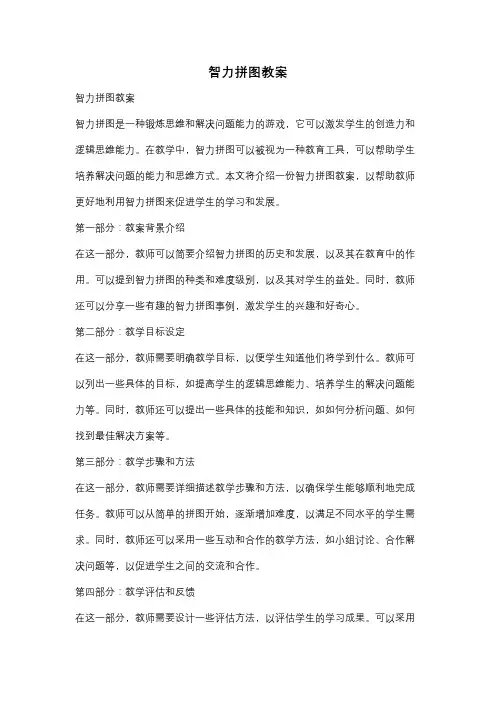 智力拼图教案

智力拼图教案

智力拼图是一种锻炼思维和解决问题能力的游戏，它可以激发学生的创造力和逻辑思维能力。在教学中，智力拼图可以被视为一种教育工具，可以帮助学生培养解决问题的能力和思维方式。本文将介绍一份智力拼图教案，以帮助教师更好地利用智力拼图来促进学生的学习和发展。

第一部分：教案背景介绍

在这一部分，教师可以简要介绍智力拼图的历史和发展，以及其在教育中的作用。可以提到智力拼图的种类和难度级别，以及其对学生的益处。同时，教师还可以分享一些有趣的智力拼图事例，激发学生的兴趣和好奇心。

第二部分：教学目标设定

在这一部分，教师需要明确教学目标，以便学生知道他们将学到什么。教师可以列出一些具体的目标，如提高学生的逻辑思维能力、培养学生的解决问题能力等。同时，教师还可以提出一些具体的技能和知识，如如何分析问题、如何找到最佳解决方案等。

第三部分：教学步骤和方法

在这一部分，教师需要详细描述教学步骤和方法，以确保学生能够顺利地完成任务。教师可以从简单的拼图开始，逐渐增加难度，以满足不同水平的学生需求。同时，教师还可以采用一些互动和合作的教学方法，如小组讨论、合作解决问题等，以促进学生之间的交流和合作。

第四部分：教学评估和反馈

在这一部分，教师需要设计一些评估方法，以评估学生的学习成果。可以采用